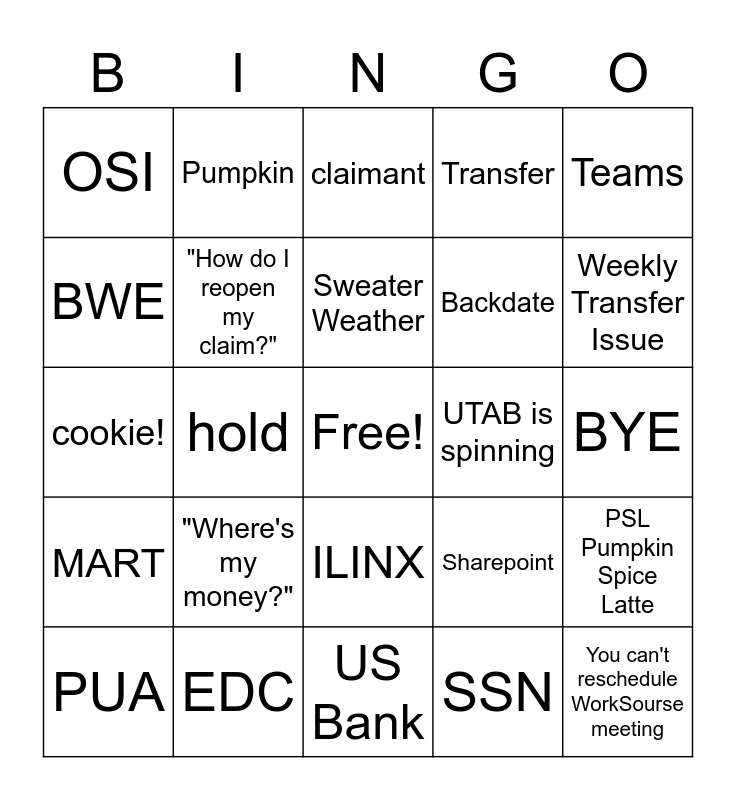 | B | I | N | G | O |
|---|---|---|---|---|
| OSI | Pumpkin | claimant | Transfer | Teams |
| BWE | "How do I reopen my claim?" | Sweater Weather | Backdate | Weekly Transfer Issue |
| cookie! | hold | Free! | UTAB is spinning | BYE |
| MART | "Where's my money?" | ILINX | Sharepoint | PSL Pumpkin Spice Latte |
| PUA | EDC | US Bank | SSN | You can't reschedule WorkSourse meeting |